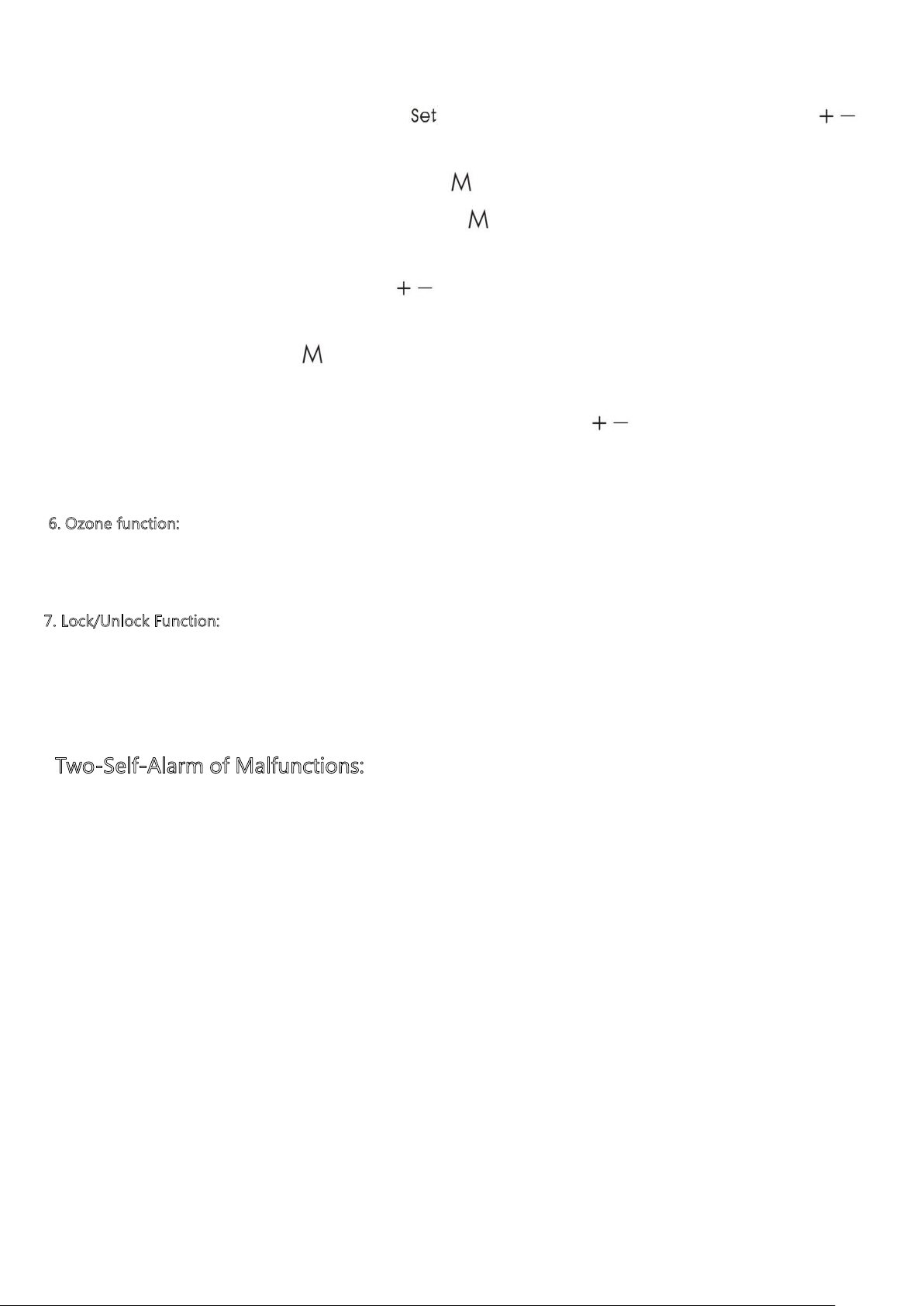 Set

+ −

M

M

+ −

M

+ −

6. Ozone function:

7. Lock/Unlock Function:

Two-Self-Alarm of Malfunctions: